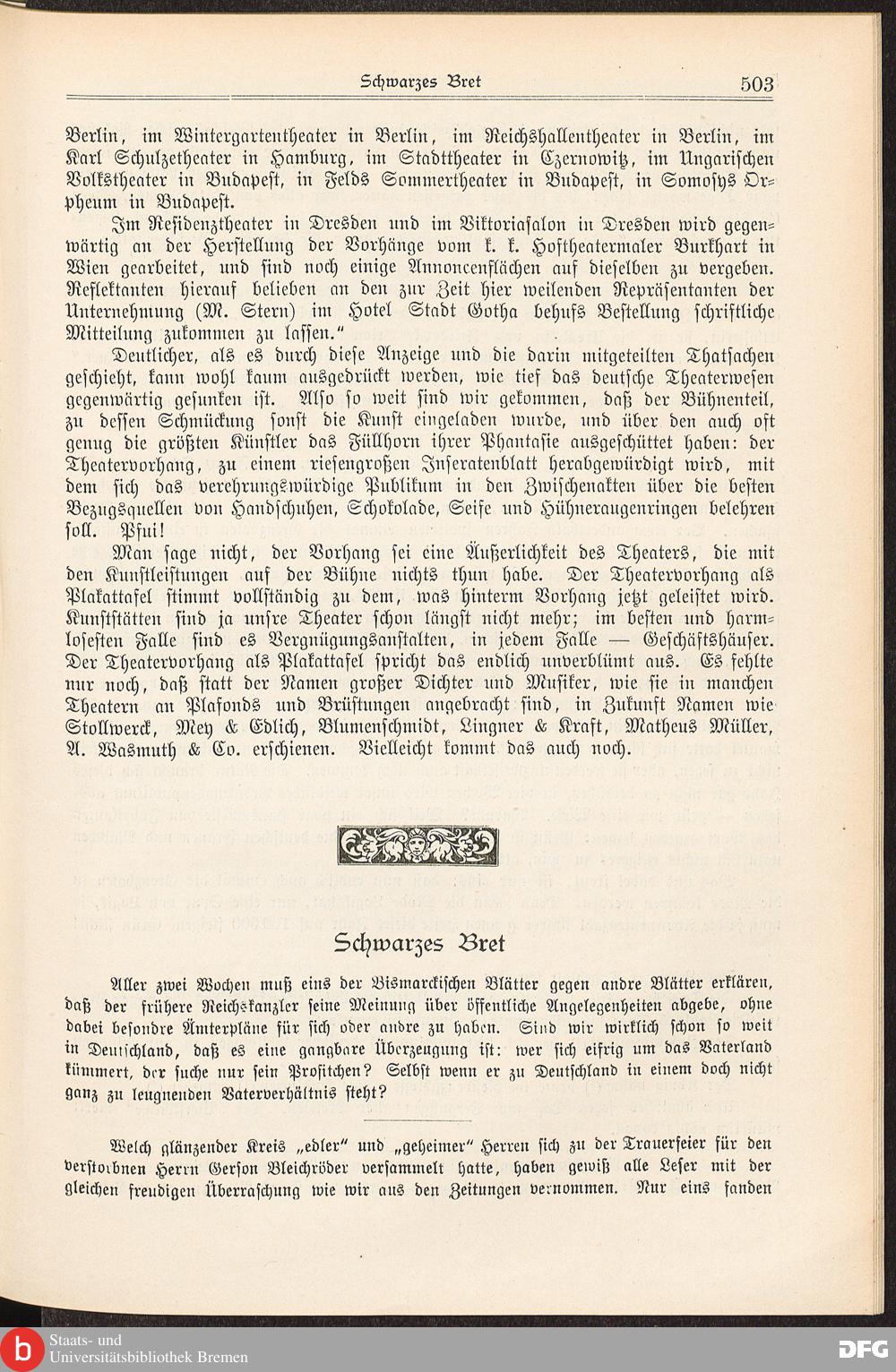 Schwarzes Bret 503

Berlin, im Wintergartentheater in Berlin, im Reichshallentheater in Berlin, im Karl Schulzetheater in Hamburg, im Stadttheater in Czernowitz, im Ungarischen Volkstheater in Budapest, in Felds Sommertheater in Budapest, in Somosys Orpheum in Budapest.

Im Residenztheater in Dresden und im Viktoriasalon in Dresden wird gegenwärtig an der Herstellung der Vorhänge vom k. k. Hoftheatermaler Burkhart in Wien gearbeitet, und sind noch einige Annoncenflächen auf dieselben zu vergeben. Reflektanten hierauf belieben an den zur Zeit hier weilenden Repräsentanten der Unternehmung (M. Stern) im Hotel Stadt Gotha behufs Bestellung schriftliche Mitteilung zukommen zu lassen."

Deutlicher, als es durch diese Anzeige und die darin mitgeteilten Thatsachen geschieht, kann wohl kaum ausgedrückt werden, wie tief das deutsche Theaterwesen gegenwärtig gesunken ist. Also so weit sind wir gekommen, daß der Bühnenteil, zu dessen Schmückung sonst die Kunst eingeladen wurde, und über den auch oft genug die größten Künstler das Füllhorn ihrer Phantasie ausgeschüttet haben: der Theatervorhang, zu einem riesengroßen Inseratenblatt herabgewürdigt wird, mit dem sich das verehrungswürdige Publikum in den Zwischenakten über die besten Bezugsquellen von Handschuhen, Schokolade, Seife und Hühneraugenringen belehren soll. Pfui!

Man sage nicht, der Vorhang sei eine Äußerlichkeit des Theaters, die mit den Kunstleistungen auf der Bühne nichts thun habe. Der Theatervorhang als Plakattafel stimmt vollständig zu dem, was hinterm Vorhang jetzt geleistet wird. Kunststätten sind ja unsre Theater schon längst nicht mehr; im besten und harmlosesten Falle sind es Vergnügungsanstalten, in jedem Falle — Geschäftshäuser. Der Theatervorhang als Plakattafel spricht das endlich unverblümt aus. Es fehlte nur noch, daß statt der Namen großer Dichter und Musiker, wie sie in manchen Theatern an Plafonds und Brüstungen angebracht sind, in Zukunft Namen wie Stollwerck, Mey & Edlich, Blumenschmidt, Lingner & Kraft, Matheus Müller, A. Wasmuth & Co. erschienen. Vielleicht kommt das auch noch.

Schwarzes Bret

Aller zwei Wochen muß eins der Bismarckischen Blätter gegen andre Blätter erklären, daß der frühere Reichskanzler seine Meinung über öffentliche Angelegenheiten abgebe, ohne dabei besondre Ämterpläne für sich oder andre zu haben. Sind wir wirklich schon so weit in Deutschland, daß es eine gangbare Überzeugung ist: wer sich eifrig um das Vaterland kümmert, der suche nur sein Profitchen? Selbst wenn er zu Deutschland in einem doch nicht ganz zu leugnenden Vaterverhältnis steht?

Welch glänzender Kreis „edler" und „geheimer" Herren sich zu der Trauerfeier für den verstorbnen Herrn Gerson Bleichröder versammelt hatte, haben gewiß alle Leser mit der gleichen freudigen Überraschung wie wir aus den Zeitungen vernommen. Nur eins fanden

Staats- und Universitätsbibliothek Bremen
DFG